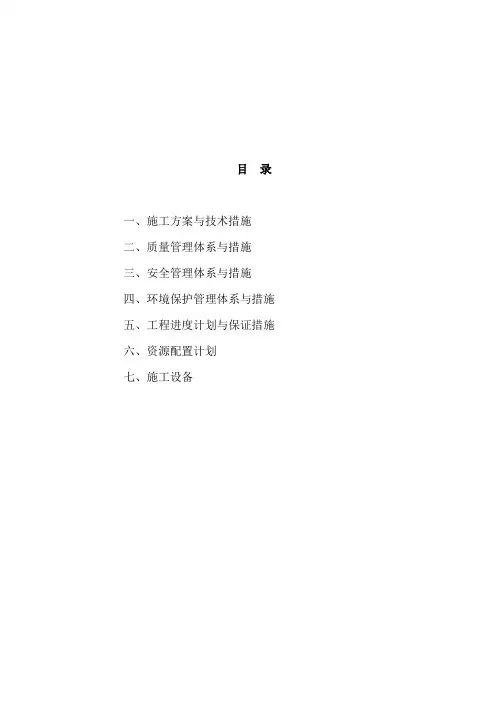 目 录

一、施工方案与技术措施

二、质量管理体系与措施

三、安全管理体系与措施

四、环境保护管理体系与措施

五、工程进度计划与保证措施

六、资源配置计划

七、施工设备